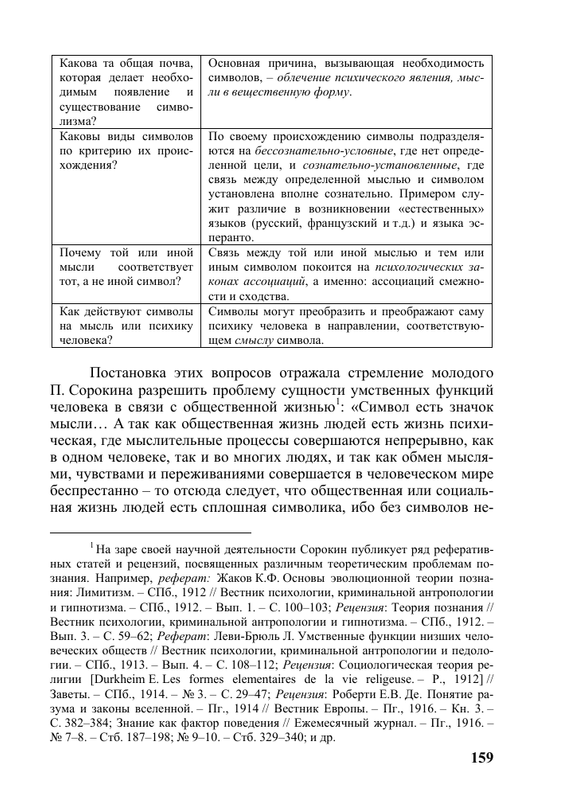 | Какова та общая почва, которая делает необходимым появление и существование символизма? | Основная причина, вызывающая необходимость символов, – облечение психического явления, мысли в вещественную форму. |
|---|---|
| Каковы виды символов по критерию их происхождения? | По своему происхождению символы подразделяются на бессознательно-условные, где нет определенной цели, и сознательно-установленные, где связь между определенной мыслью и символом установлена вполне сознательно. Примером служит различие в возникновении «естественных» языков (русский, французский и т.д.) и языка эсперанто. |
| Почему той или иной мысли соответствует тот, а не иной символ? | Связь между той или иной мыслью и тем или иным символом покоится на психологических законах ассоциаций, а именно: ассоциаций смежности и сходства. |
| Как действуют символы на мысль или психику человека? | Символы могут преобразить и преображают саму психику человека в направлении, соответствующем смыслу символа. |

Постановка этих вопросов отражала стремление молодого П. Сорокина разрешить проблему сущности умственных функций человека в связи с общественной жизнью$^{1}$: «Символ есть значок мысли… А так как общественная жизнь людей есть жизнь психическая, где мыслительные процессы совершаются непрерывно, как в одном человеке, так и во многих людях, и так как обмен мыслями, чувствами и переживаниями совершается в человеческом мире беспрестанно – то отсюда следует, что общественная или социальная жизнь людей есть сплошная символика, ибо без символов не-

$^{1}$ На заре своей научной деятельности Сорокин публикует ряд реферативных статей и рецензий, посвященных различным теоретическим проблемам познания. Например, реферат: Жаков К.Ф. Основы эволюционной теории познания: Лимитизм. – СПб., 1912 // Вестник психологии, криминальной антропологии и гипнотизма. – СПб., 1912. – Вып. 1. – С. 100–103; Рецензия: Теория познания // Вестник психологии, криминальной антропологии и гипнотизма. – СПб., 1912. – Вып. 3. – С. 59–62; Реферат: Леви-Брюль Л. Умственные функции низших человеческих обществ // Вестник психологии, криминальной антропологии и педологии. – СПб., 1913. – Вып. 4. – С. 108–112; Рецензия: Социологическая теория религии [Durkheim E. Les formes elementaires de la vie religeuse. – P., 1912] // Заветы. – СПб., 1914. – № 3. – С. 29–47; Рецензия: Роберти Е.В. Де. Понятие разума и законы вселенной. – Пг., 1914 // Вестник Европы. – Пг., 1916. – Кн. 3. – С. 382–384; Знание как фактор поведения // Ежемесячный журнал. – Пг., 1916. – № 7–8. – Стб. 187–198; № 9–10. – Стб. 329–340; и др.

159